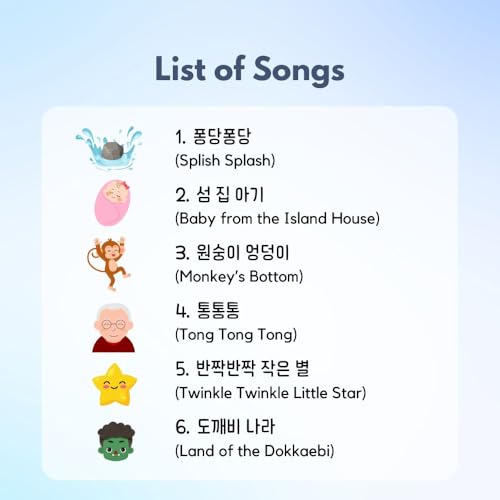 List of Songs

1. 퐁당퐁당
(Splish Splash)

2. 섬 집 아기
(Baby from the Island House)

3. 원숭이 엉덩이
(Monkey's Bottom)

4. 통통통
(Tong Tong Tong)

5. 반짝반짝 작은 별
(Twinkle Twinkle Little Star)

6. 도깨비 나라
(Land of the Dokkaebi)